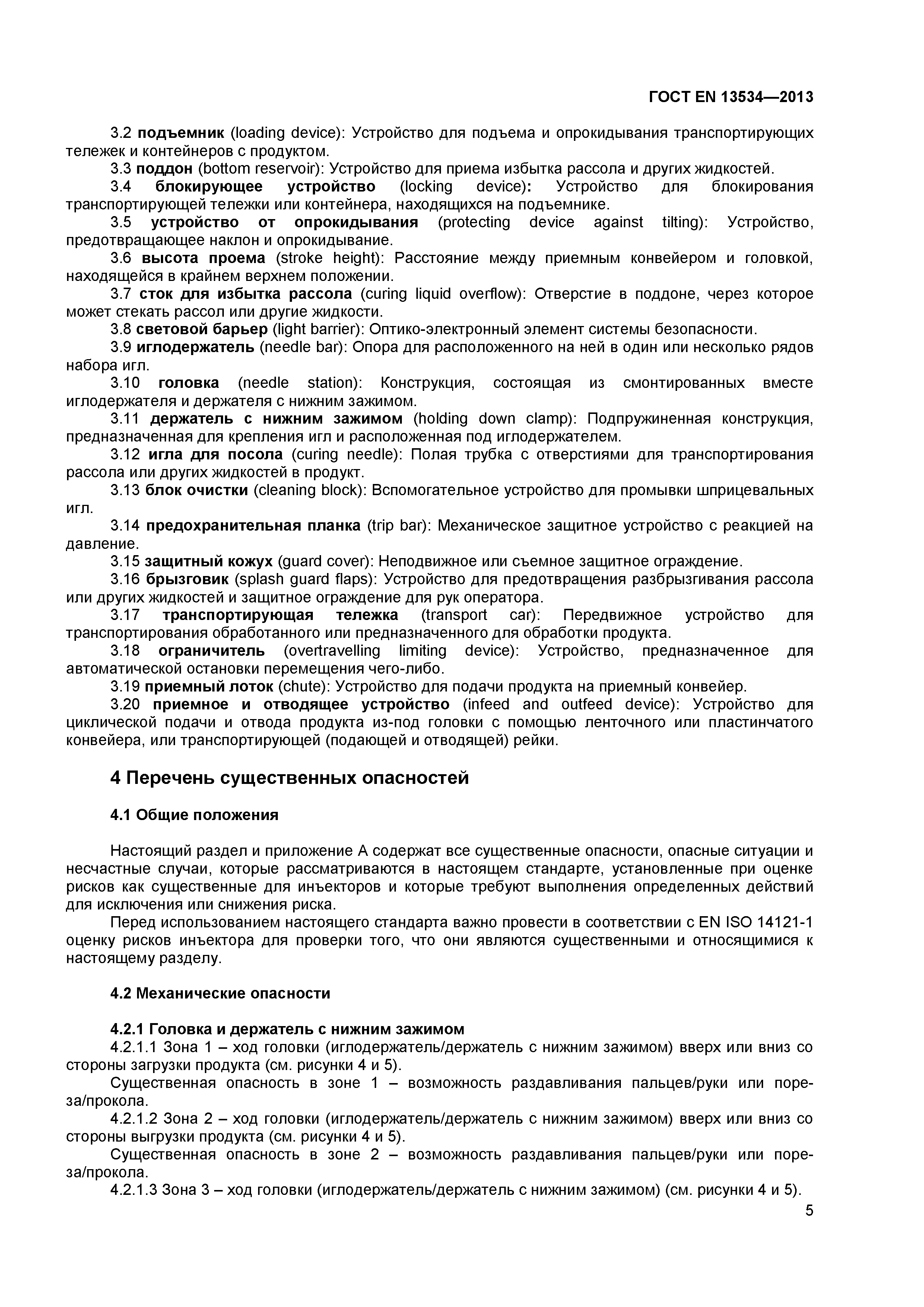 ГОСТ EN 13534—2013

3.2 подъемник (loading device): Устройство для подъема и опрокидывания транспортирующих тележек и контейнеров с продуктом.

3.3 поддон (bottom reservoir): Устройство для приема избытка рассола и других жидкостей.

3.4 блокирующее устройство (locking device): Устройство для блокирования транспортирующей тележки или контейнера, находящихся на подъемнике.

3.5 устройство от опрокидывания (protecting device against tilting): Устройство, предотвращающее наклон и опрокидывание.

3.6 высота проема (stroke height): Расстояние между приемным конвейером и головкой, находящейся в крайнем верхнем положении.

3.7 сток для избытка рассола (curing liquid overflow): Отверстие в поддоне, через которое может стекать рассол или другие жидкости.

3.8 световой барьер (light barrier): Оптико-электронный элемент системы безопасности.

3.9 иглодержатель (needle bar): Опора для расположенного на ней в один или несколько рядов набора игл.

3.10 головка (needle station): Конструкция, состоящая из смонтированных вместе иглодержателя и держателя с нижним зажимом.

3.11 держатель с нижним зажимом (holding down clamp): Подпружиненная конструкция, предназначенная для крепления игл и расположенная под иглодержателем.

3.12 игла для посола (curing needle): Полая трубка с отверстиями для транспортирования рассола или других жидкостей в продукт.

3.13 блок очистки (cleaning block): Вспомогательное устройство для промывки шприцевальных игл.

3.14 предохранительная планка (trip bar): Механическое защитное устройство с реакцией на давление.

3.15 защитный кожух (guard cover): Неподвижное или съемное защитное ограждение.

3.16 брызговик (splash guard flaps): Устройство для предотвращения разбрызгивания рассола или других жидкостей и защитное ограждение для рук оператора.

3.17 транспортирующая тележка (transport car): Передвижное устройство для транспортирования обработанного или предназначенного для обработки продукта.

3.18 ограничитель (overtravelling limiting device): Устройство, предназначенное для автоматической остановки перемещения чего-либо.

3.19 приемный лоток (chute): Устройство для подачи продукта на приемный конвейер.

3.20 приемное и отводящее устройство (infeed and outfeed device): Устройство для циклической подачи и отвода продукта из-под головки с помощью ленточного или пластинчатого конвейера, или транспортирующей (подающей и отводящей) рейки.

4 Перечень существенных опасностей

4.1 Общие положения

Настоящий раздел и приложение А содержат все существенные опасности, опасные ситуации и несчастные случаи, которые рассматриваются в настоящем стандарте, установленные при оценке рисков как существенные для инъекторов и которые требуют выполнения определенных действий для исключения или снижения риска.

Перед использованием настоящего стандарта важно провести в соответствии с EN ISO 14121-1 оценку рисков инъектора для проверки того, что они являются существенными и относящимися к настоящему разделу.

4.2 Механические опасности

4.2.1 Головка и держатель с нижним зажимом

4.2.1.1 Зона 1 – ход головки (иглодержатель/держатель с нижним зажимом) вверх или вниз со стороны загрузки продукта (см. рисунки 4 и 5).

Существенная опасность в зоне 1 – возможность раздавливания пальцев/руки или пореза/прокола.

4.2.1.2 Зона 2 – ход головки (иглодержатель/держатель с нижним зажимом) вверх или вниз со стороны выгрузки продукта (см. рисунки 4 и 5).

Существенная опасность в зоне 2 – возможность раздавливания пальцев/руки или пореза/прокола.

4.2.1.3 Зона 3 – ход головки (иглодержатель/держатель с нижним зажимом) (см. рисунки 4 и 5).

5